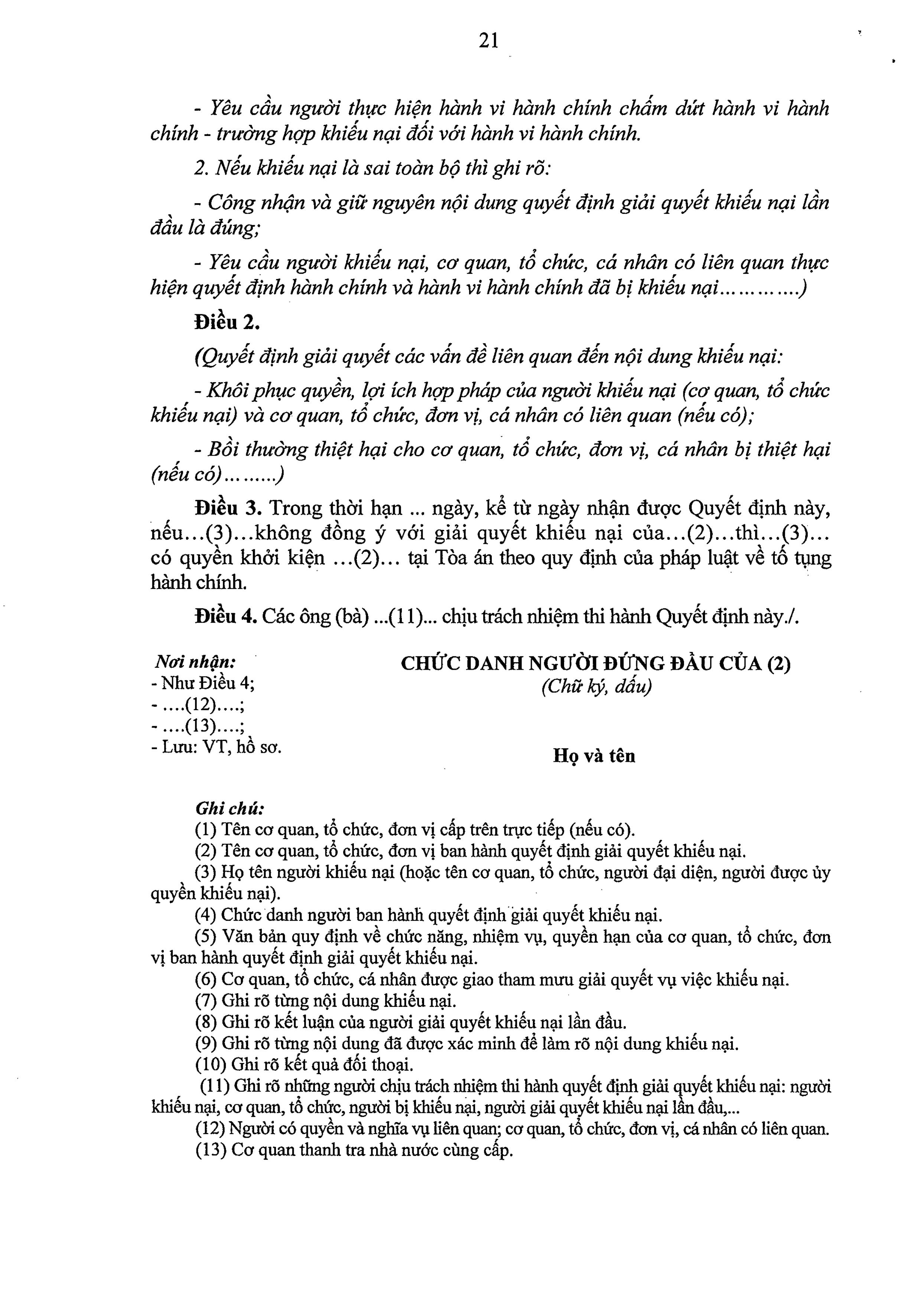 21

- Yêu cầu người thực hiện hành vi hành chính chấm dứt hành vi hành chính - trường hợp khiếu nại đối với hành vi hành chính.

2. Nếu khiếu nại là sai toàn bộ thì ghi rõ:

- Công nhận và giữ nguyên nội dung quyết định giải quyết khiếu nại lần đầu là đúng;

- Yêu cầu người khiếu nại, cơ quan, tổ chức, cá nhân có liên quan thực hiện quyết định hành chính và hành vi hành chính đã bị khiếu nại............)

Điều 2.

(Quyết định giải quyết các vấn đề liên quan đến nội dung khiếu nại:

- Khôi phục quyền, lợi ích hợp pháp của người khiếu nại (cơ quan, tổ chức khiếu nại) và cơ quan, tổ chức, đơn vị, cá nhân có liên quan (nếu có);

- Bồi thường thiệt hại cho cơ quan, tổ chức, đơn vị, cá nhân bị thiệt hại (nếu có)........)

Điều 3. Trong thời hạn ... ngày, kể từ ngày nhận được Quyết định này, nếu...(3)...không đồng ý với giải quyết khiếu nại của...(2)...thì...(3)... có quyền khởi kiện ...(2)... tại Tòa án theo quy định của pháp luật về tố tụng hành chính.

Điều 4. Các ông (bà) ...(11)... chịu trách nhiệm thi hành Quyết định này./.

Nơi nhận:
- Như Điều 4;
- ....(12)....;
- ....(13)....;
- Lưu: VT, hồ sơ.

CHỨC DANH NGƯỜI ĐỨNG ĐẦU CỦA (2)
(Chữ ký, dấu)

Họ và tên

Ghi chú:
(1) Tên cơ quan, tổ chức, đơn vị cấp trên trực tiếp (nếu có).
(2) Tên cơ quan, tổ chức, đơn vị ban hành quyết định giải quyết khiếu nại.
(3) Họ tên người khiếu nại (hoặc tên cơ quan, tổ chức, người đại diện, người được ủy quyền khiếu nại).
(4) Chức danh người ban hành quyết định giải quyết khiếu nại.
(5) Văn bản quy định về chức năng, nhiệm vụ, quyền hạn của cơ quan, tổ chức, đơn vị ban hành quyết định giải quyết khiếu nại.
(6) Cơ quan, tổ chức, cá nhân được giao tham mưu giải quyết vụ việc khiếu nại.
(7) Ghi rõ từng nội dung khiếu nại.
(8) Ghi rõ kết luận của người giải quyết khiếu nại lần đầu.
(9) Ghi rõ từng nội dung đã được xác minh để làm rõ nội dung khiếu nại.
(10) Ghi rõ kết quả đối thoại.
(11) Ghi rõ những người chịu trách nhiệm thi hành quyết định giải quyết khiếu nại: người khiếu nại, cơ quan, tổ chức, người bị khiếu nại, người giải quyết khiếu nại lần đầu,...
(12) Người có quyền và nghĩa vụ liên quan; cơ quan, tổ chức, đơn vị, cá nhân có liên quan.
(13) Cơ quan thanh tra nhà nước cùng cấp.